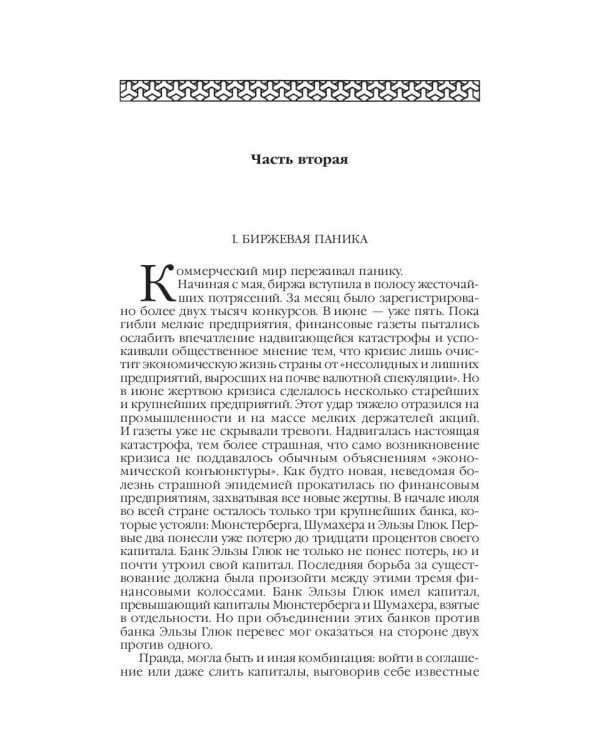 Часть вторая

I. БИРЖЕВАЯ ПАНИКА

Коммерческий мир переживал панику.

Начиная с мая, биржа вступила в полосу жесточайших потрясений. За месяц было зарегистрировано более двух тысяч конкурсов. В июне — уже пять. Пока гибли мелкие предприятия, финансовые газеты пытались ослабить впечатление надвигающейся катастрофы и успокаивали общественное мнение тем, что кризис лишь очистит экономическую жизнь страны от «несолидных и лишних предприятий, выросших на почве валютной спекуляции». Но в июне жертвою кризиса сделалось несколько старейших и крупнейших предприятий. Этот удар тяжело отразился на промышленности и на массе мелких держателей акций. И газеты уже не скрывали тревоги. Надвигалась настоящая катастрофа, тем более страшная, что само возникновение кризиса не поддавалось обычным объяснениям «экономической конъюнктуры». Как будто новая, неведомая болезнь страшной эпидемией прокатилась по финансовым предприятиям, захватывая все новые жертвы. В начале июля во всей стране осталось только три крупнейших банка, которые устояли: Мюнстерберга, Шумахера и Эльзы Глюк. Первые два понесли уже потерю до тридцати процентов своего капитала. Банк Эльзы Глюк не только не понес потерь, но и почти утроил свой капитал. Последняя борьба за существование должна была произойти между этими тремя финансовыми колоссами. Банк Эльзы Глюк имел капитал, превышающий капиталы Мюнстерберга и Шумахера, взятые в отдельности. Но при объединении этих банков против банка Эльзы Глюк перевес мог оказаться на стороне двух против одного.

Правда, могла быть и иная комбинация: войти в соглашение или даже слить капиталы, выговорив себе известные